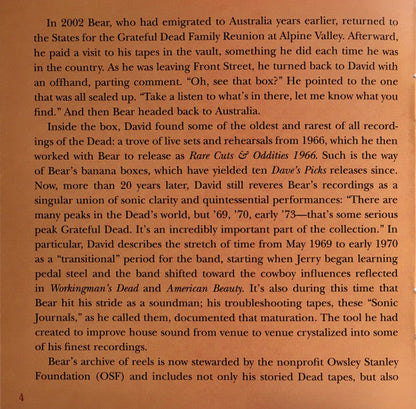 In 2002 Bear, who had emigrated to Australia years earlier, returned to the States for the Grateful Dead Family Reunion at Alpine Valley. Afterward, he paid a visit to his tapes in the vault, something he did each time he was in the country. As he was leaving Front Street, he turned back to David with an offhand, parting comment. "Oh, see that box?" He pointed to the one that was all sealed up. "Take a listen to what's in there, let me know what you find." And then Bear headed back to Australia.

Inside the box, David found some of the oldest and rarest of all recordings of the Dead: a trove of live sets and rehearsals from 1966, which he then worked with Bear to release as Rare Cuts & Oddities 1966. Such is the way of Bear's banana boxes, which have yielded ten Dave's Picks releases since. Now, more than 20 years later, David still reveres Bear's recordings as a singular union of sonic clarity and quintessential performances: "There are many peaks in the Dead's world, but '69, '70, early '73—that's some serious peak Grateful Dead. It's an incredibly important part of the collection." In particular, David describes the stretch of time from May 1969 to early 1970 as a "transitional" period for the band, starting when Jerry began learning pedal steel and the band shifted toward the cowboy influences reflected in Workingman's Dead and American Beauty. It's also during this time that Bear hit his stride as a soundman; his troubleshooting tapes, these "Sonic Journals," as he called them, documented that maturation. The tool he had created to improve house sound from venue to venue crystalized into some of his finest recordings.

Bear's archive of reels is now stewarded by the nonprofit Owsley Stanley Foundation (OSF) and includes not only his storied Dead tapes, but also

4